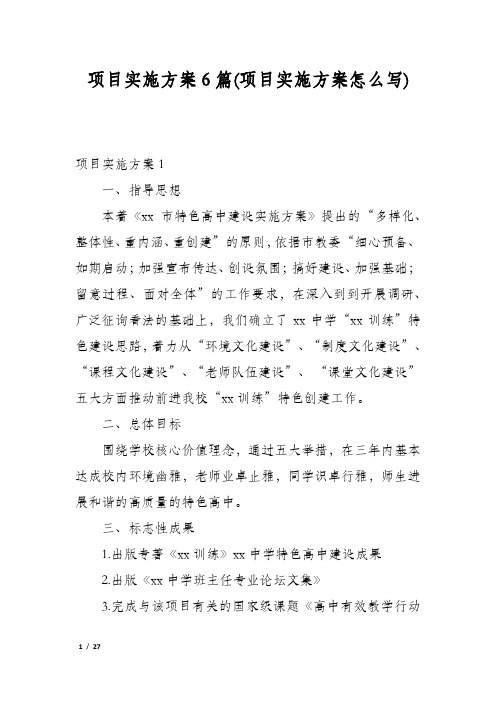 项目实施方案6篇(项目实施方案怎么写)

项目实施方案1

一、指导思想

本着《xx 市特色高中建设实施方案》提出的“多样化、整体性、重内涵、重创建”的原则，依据市教委“细心预备、如期启动；加强宣布传达、创设氛围；搞好建设、加强基础；留意过程、面对全体”的工作要求，在深入到到开展调研、广泛征询看法的基础上，我们确立了 xx 中学“xx 训练”特色建设思路，着力从“环境文化建设”、“制度文化建设”、“课程文化建设”、“老师队伍建设”、“课堂文化建设”五大方面推动前进我校“xx 训练”特色创建工作。

二、总体目标

围绕学校核心价值理念，通过五大举措，在三年内基本达成校内环境幽雅，老师业卓止雅，同学识卓行雅，师生进展和谐的高质量的特色高中。

三、标志性成果

1.出版专著《xx 训练》xx 中学特色高中建设成果

2.出版《xx 中学班主任专业论坛文集》

3.完成与该项目有关的国家级课题《高中有效教学行动

1 / 27